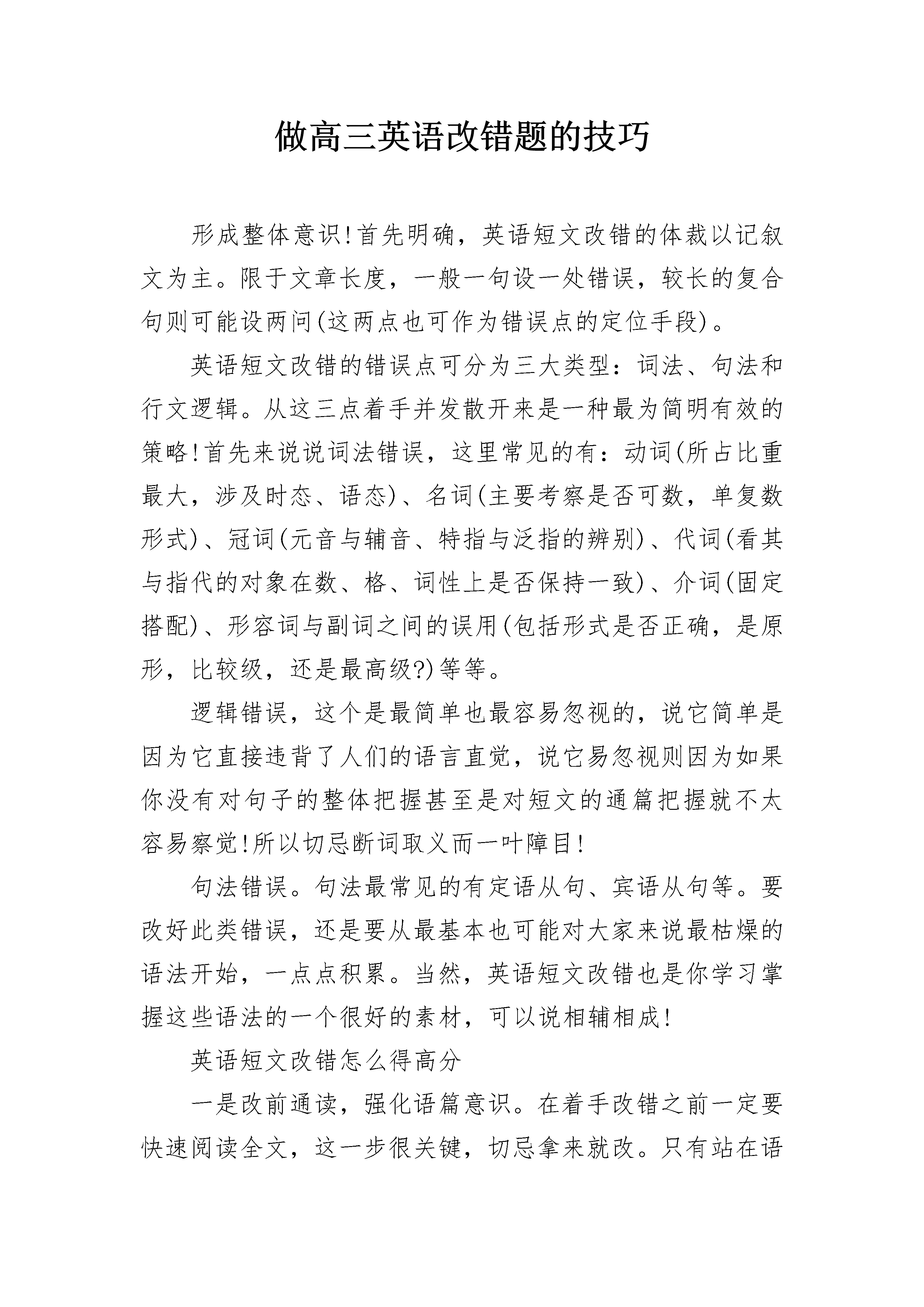 做高三英语改错题的技巧

形成整体意识!首先明确，英语短文改错的体裁以记叙文为主。限于文章长度，一般一句设一处错误，较长的复合句则可能设两问(这两点也可作为错误点的定位手段)。

英语短文改错的错误点可分为三大类型：词法、句法和行文逻辑。从这三点着手并发散开来是一种最为简明有效的策略!首先来说说词法错误，这里常见的有：动词(所占比重最大，涉及时态、语态)、名词(主要考察是否可数，单复数形式)、冠词(元音与辅音、特指与泛指的辨别)、代词(看其与指代的对象在数、格、词性上是否保持一致)、介词(固定搭配)、形容词与副词之间的误用(包括形式是否正确，是原形，比较级，还是最高级?)等等。

逻辑错误，这个是最简单也最容易忽视的，说它简单是因为它直接违背了人们的语言直觉，说它易忽视则因为如果你没有对句子的整体把握甚至是对短文的通篇把握就不太容易察觉!所以切忌断词取义而一叶障目!

句法错误。句法最常见的有定语从句、宾语从句等。要改好此类错误，还是要从最基本也可能对大家来说最枯燥的语法开始，一点点积累。当然，英语短文改错也是你学习掌握这些语法的一个很好的素材，可以说相辅相成!

英语短文改错怎么得高分

一是改前通读，强化语篇意识。在着手改错之前一定要快速阅读全文，这一步很关键，切忌拿来就改。只有站在语